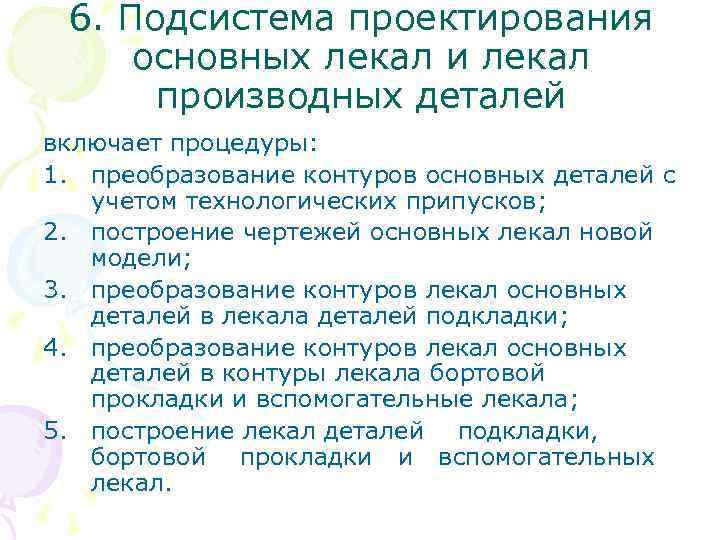 6. Подсистема проектирования основных лекал и лекал производных деталей

включает процедуры:

1. преобразование контуров основных деталей с учетом технологических припусков;
2. построение чертежей основных лекал новой модели;
3. преобразование контуров лекал основных деталей в лекала деталей подкладки;
4. преобразование контуров лекал основных деталей в контуры лекала бортовой прокладки и вспомогательные лекала;
5. построение лекал деталей подкладки, бортовой прокладки и вспомогательных лекал.